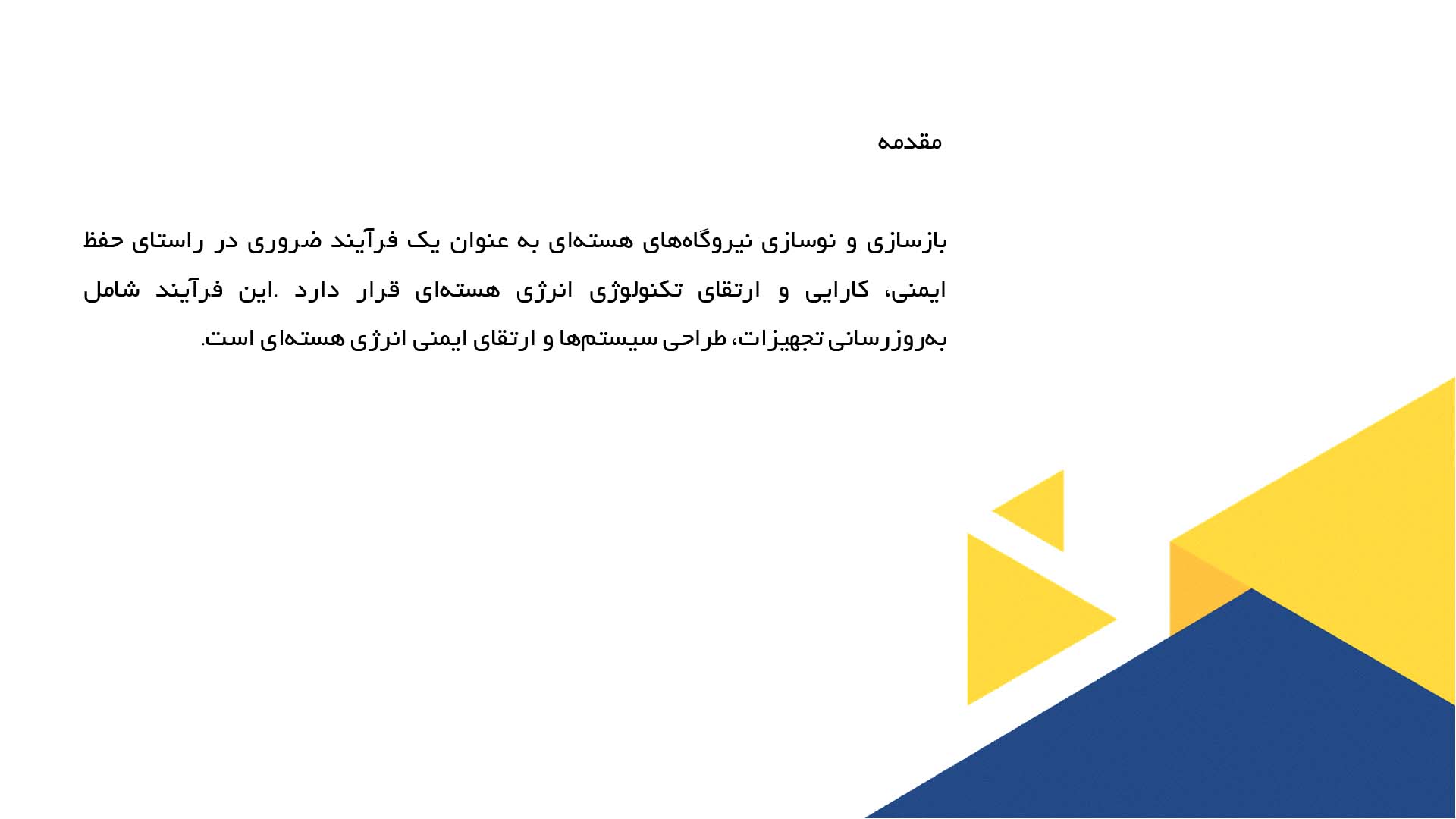 مقدمه

بازسازی و نوسازی نیروگاه‌های هسته‌ای به عنوان یک فرآیند ضروری در راستای حفظ ایمنی، کارایی و ارتقای تکنولوژی انرژی هسته‌ای قرار دارد .این فرآیند شامل به‌روزرسانی تجهیزات، طراحی سیستم‌ها و ارتقای ایمنی انرژی هسته‌ای است.